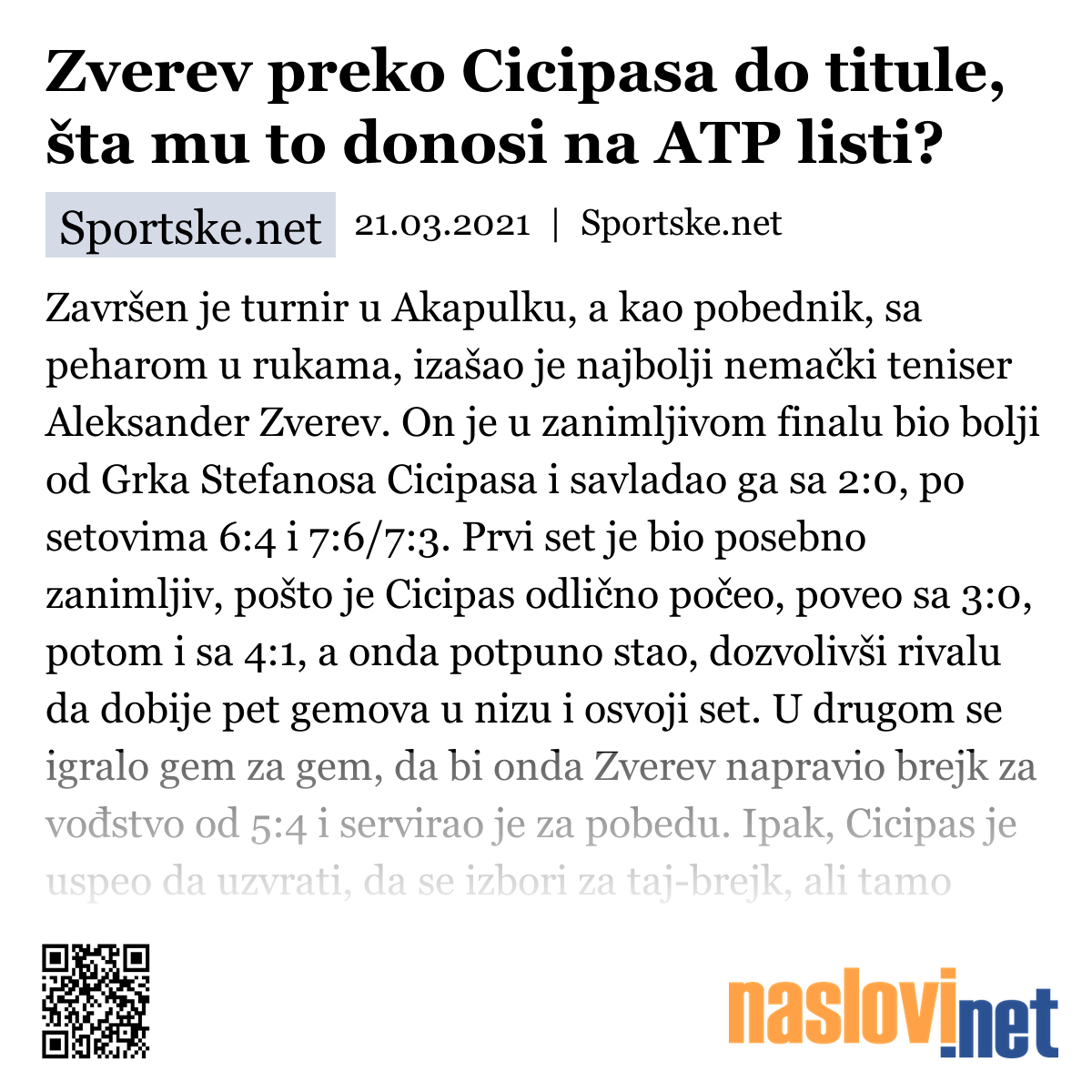 Zverev preko Cicipasa do titule, šta mu to donosi na ATP listi?

Sportske.net 21.03.2021 | Sportske.net

Završen je turnir u Akapulku, a kao pobednik, sa peharom u rukama, izašao je najbolji nemački teniser Aleksander Zverev. On je u zanimljivom finalu bio bolji od Grka Stefanosa Cicipasa i savladao ga sa 2:0, po setovima 6:4 i 7:6/7:3. Prvi set je bio posebno zanimljiv, pošto je Cicipas odlično počeo, poveo sa 3:0, potom i sa 4:1, a onda potpuno stao, dozvolivši rivalu da dobije pet gemova u nizu i osvoji set. U drugom se igralo gem za gem, da bi onda Zverev napravio brejk za vođstvo od 5:4 i servirao je za pobedu. Ipak, Cicipas je uspeo da uzvrati, da se izbori za taj-brejk, ali tamo

naslovi.net